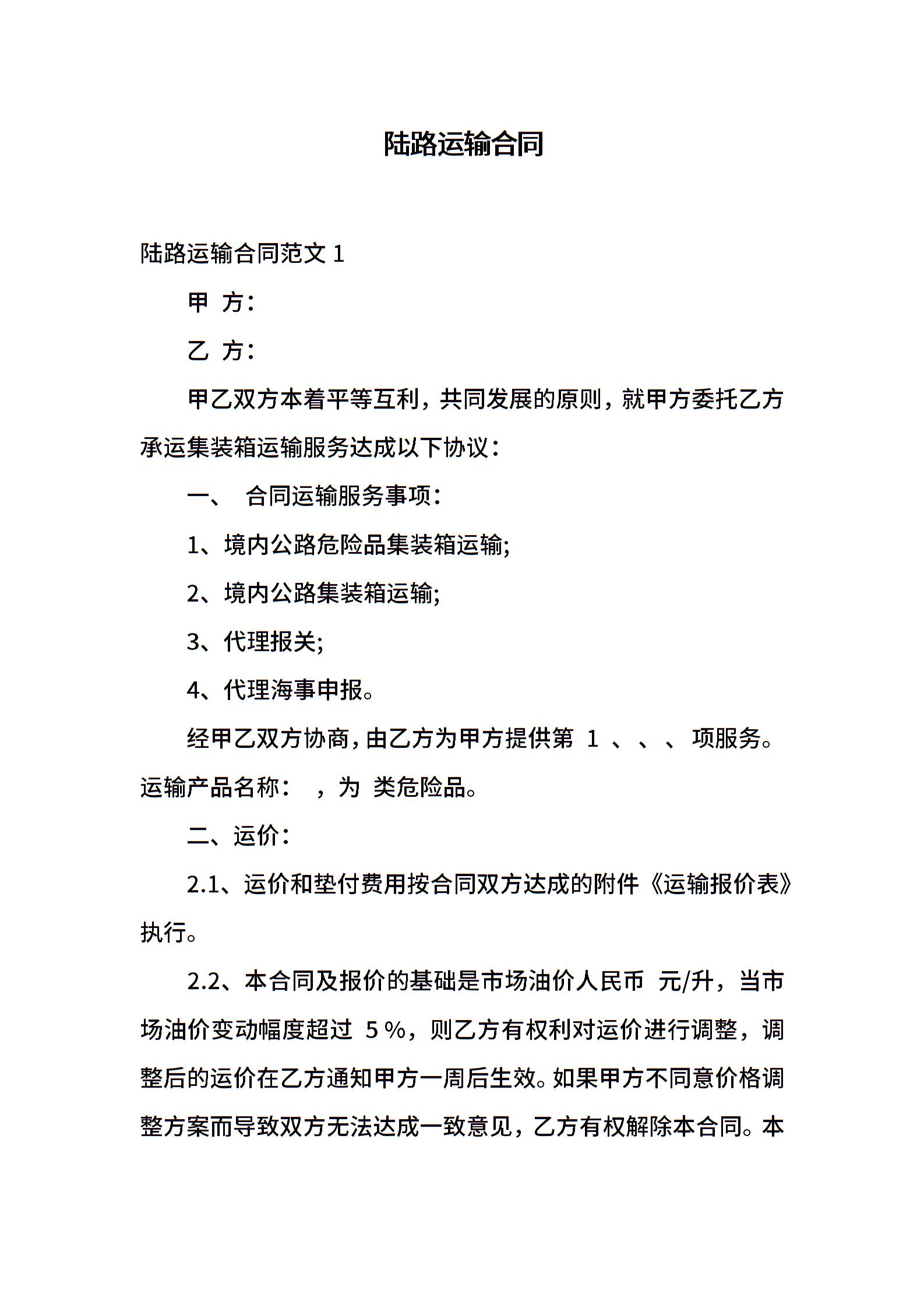 陆路运输合同

陆路运输合同范文 1

甲 方：

乙 方：

甲乙双方本着平等互利，共同发展的原则，就甲方委托乙方承运集装箱运输服务达成以下协议：

一、 合同运输服务事项：

1、境内公路危险品集装箱运输;

2、境内公路集装箱运输;

3、代理报关;

4、代理海事申报。

经甲乙双方协商，由乙方为甲方提供第 1 、 、 、 项服务。运输产品名称： ，为 类危险品。

二、运价：

2.1、运价和垫付费用按合同双方达成的附件《运输报价表》执行。

2.2、本合同及报价的基础是市场油价人民币 元/升，当市场油价变动幅度超过 5％，则乙方有权利对运价进行调整，调整后的运价在乙方通知甲方一周后生效。如果甲方不同意价格调整方案而导致双方无法达成一致意见，乙方有权解除本合同。本